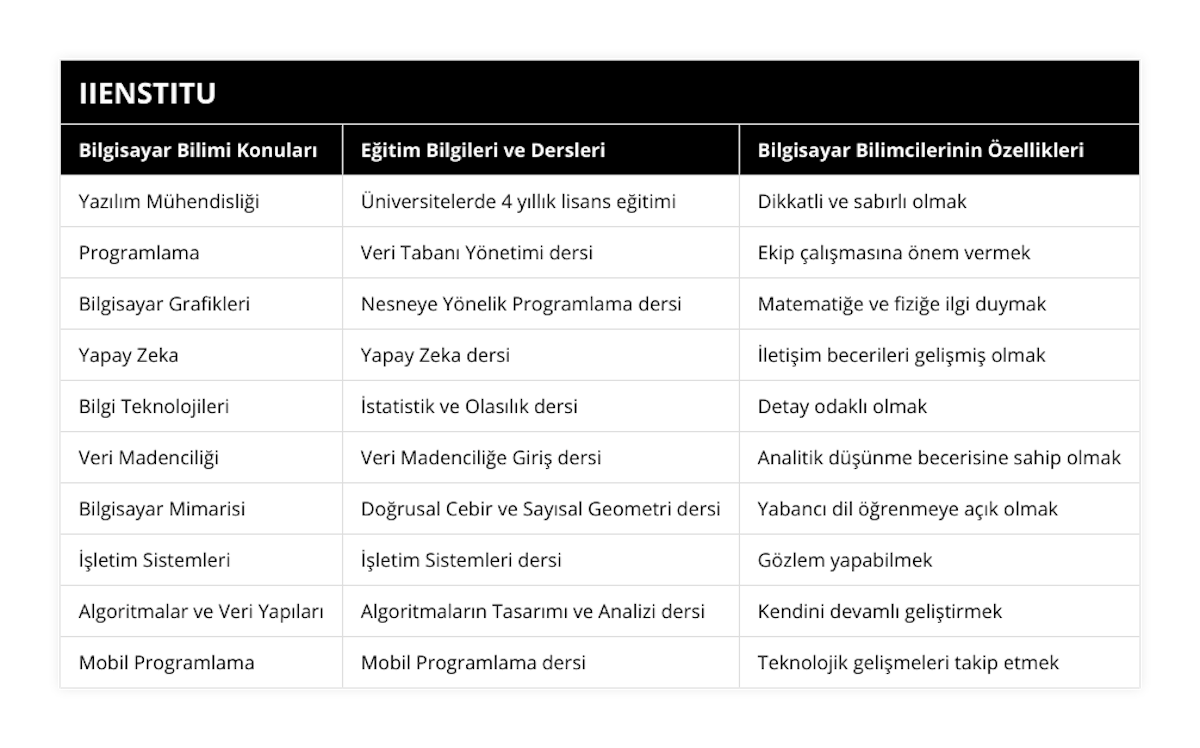 IIENSTITU

| Bilgisayar Bilimi Konuları | Eğitim Bilgileri ve Dersleri | Bilgisayar Bilimcilerinin Özellikleri |
|---|---|---|
| Yazılım Mühendisliği | Üniversitelerde 4 yıllık lisans eğitimi | Dikkatli ve sabırlı olmak |
| Programlama | Veri Tabanı Yönetimi dersi | Ekip çalışmasına önem vermek |
| Bilgisayar Grafikleri | Nesneye Yönelik Programlama dersi | Matematiğe ve fiziğe ilgi duymak |
| Yapay Zeka | Yapay Zeka dersi | İletişim becerileri gelişmiş olmak |
| Bilgi Teknolojileri | İstatistik ve Olasılık dersi | Detay odaklı olmak |
| Veri Madenciliği | Veri Madenciliğe Giriş dersi | Analitik düşünme becerisine sahip olmak |
| Bilgisayar Mimarisi | Doğrusal Cebir ve Sayısal Geometri dersi | Yabancı dil öğrenmeye açık olmak |
| İşletim Sistemleri | İşletim Sistemleri dersi | Gözlem yapabilmek |
| Algoritmalar ve Veri Yapıları | Algoritmaların Tasarımı ve Analizi dersi | Kendini devamlı geliştirmek |
| Mobil Programlama | Mobil Programlama dersi | Teknolojik gelişmeleri takip etmek |